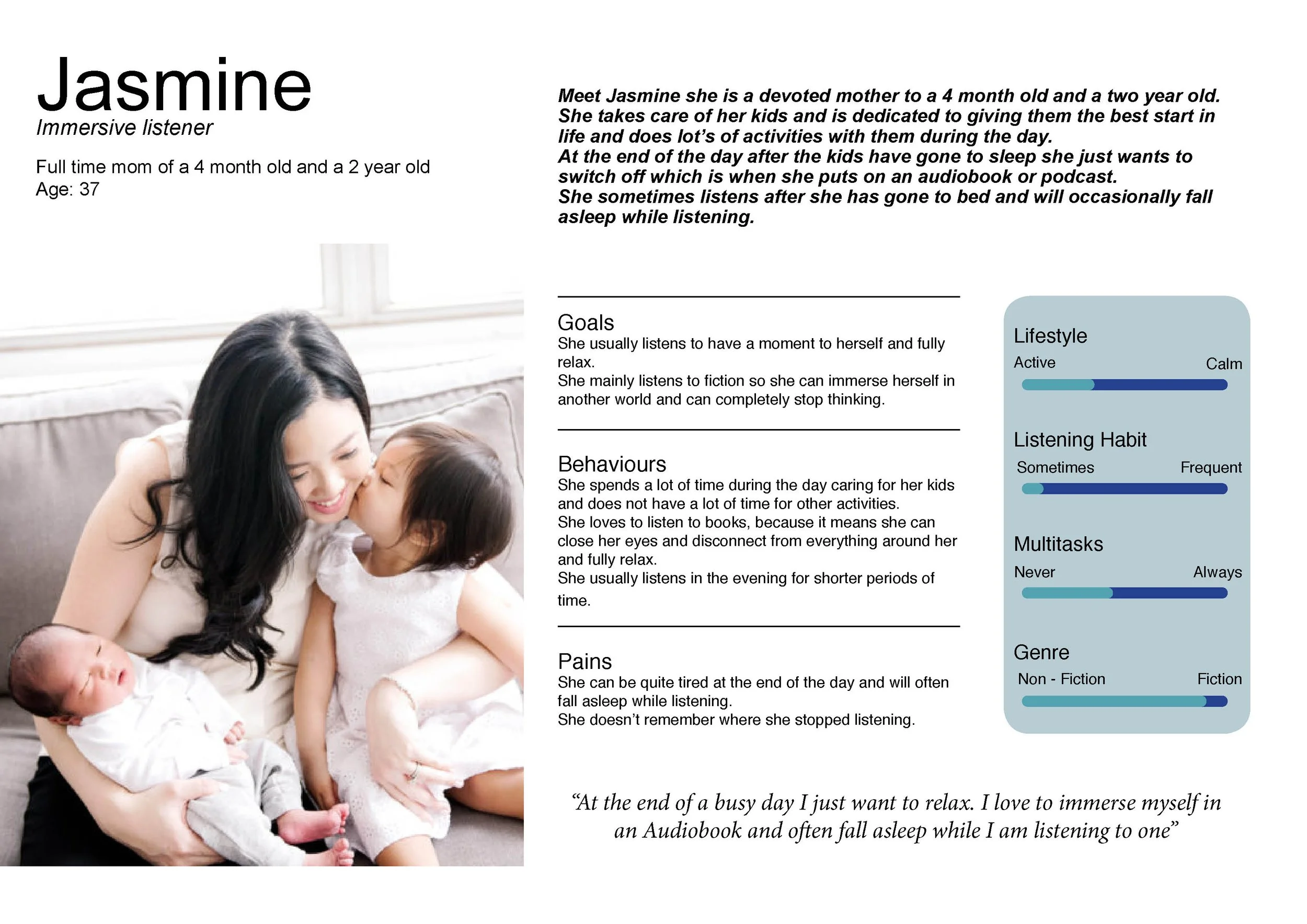 Jasmine
Immersive listener

Full time mom of a 4 month old and a 2 year old
Age: 37

Meet Jasmine she is a devoted mother to a 4 month old and a two year old. She takes care of her kids and is dedicated to giving them the best start in life and does lot's of activities with them during the day.
At the end of the day after the kids have gone to sleep she just wants to switch off which is when she puts on an audiobook or podcast.
She sometimes listens after she has gone to bed and will occasionally fall asleep while listening.

Goals
She usually listens to have a moment to herself and fully relax.
She mainly listens to fiction so she can immerse herself in another world and can completely stop thinking.

Behaviours
She spends a lot of time during the day caring for her kids and does not have a lot of time for other activities.
She loves to listen to books, because it means she can close her eyes and disconnect from everything around her and fully relax.
She usually listens in the evening for shorter periods of time.

Pains
She can be quite tired at the end of the day and will often fall asleep while listening.
She doesn't remember where she stopped listening.

Lifestyle
Active Calm

Listening Habit
Sometimes Frequent

Multitasks
Never Always

Genre
Non - Fiction Fiction

"At the end of a busy day I just want to relax. I love to immerse myself in an Audiobook and often fall asleep while I am listening to one"